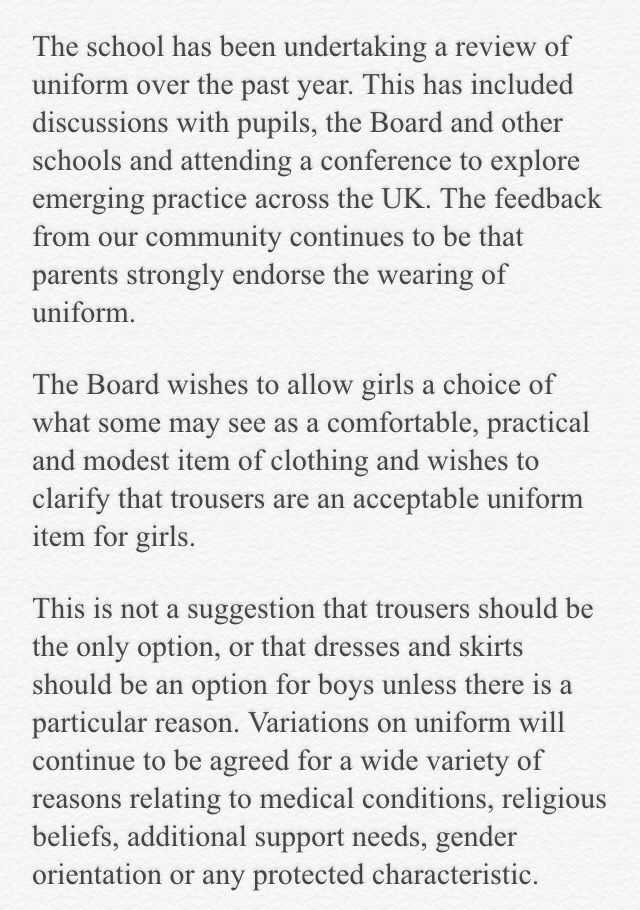 The school has been undertaking a review of uniform over the past year. This has included discussions with pupils, the Board and other schools and attending a conference to explore emerging practice across the UK. The feedback from our community continues to be that parents strongly endorse the wearing of uniform.

The Board wishes to allow girls a choice of what some may see as a comfortable, practical and modest item of clothing and wishes to clarify that trousers are an acceptable uniform item for girls.

This is not a suggestion that trousers should be the only option, or that dresses and skirts should be an option for boys unless there is a particular reason. Variations on uniform will continue to be agreed for a wide variety of reasons relating to medical conditions, religious beliefs, additional support needs, gender orientation or any protected characteristic.